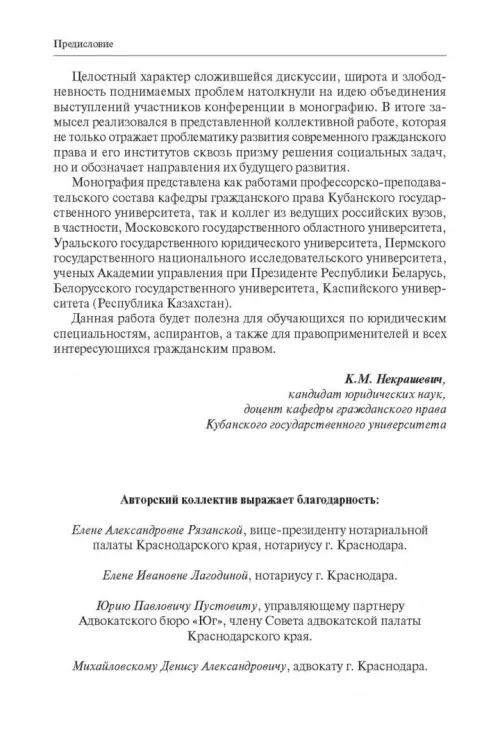 Предисловие

Целостный характер сложившейся дискуссии, широта и злободневность поднимаемых проблем натолкнули на идею объединения выступлений участников конференции в монографию. В итоге замысел реализовался в представленной коллективной работе, которая не только отражает проблематику развития современного гражданского права и его институтов сквозь призму решения социальных задач, но и обозначает направления их будущего развития.

Монография представлена как работами профессорско-преподавательского состава кафедры гражданского права Кубанского государственного университета, так и коллег из ведущих российских вузов, в частности, Московского государственного областного университета, Уральского государственного юридического университета, Пермского государственного национального исследовательского университета, ученых Академии управления при Президенте Республики Беларусь, Белорусского государственного университета, Каспийского университета (Республика Казахстан).

Данная работа будет полезна для обучающихся по юридическим специальностям, аспирантов, а также для правоприменителей и всех интересующихся гражданским правом.

К.М. Некрашевич,
кандидат юридических наук,
доцент кафедры гражданского права
Кубанского государственного университета

Авторский коллектив выражает благодарность:

Елене Александровне Рязанской, вице-президенту нотариальной палаты Краснодарского края, нотариусу г. Краснодара.

Елене Ивановне Лагодиной, нотариусу г. Краснодара.

Юрию Павловичу Пустовиту, управляющему партнеру Адвокатского бюро «Юг», члену Совета адвокатской палаты Краснодарского края.

Михайловскому Денису Александровичу, адвокату г. Краснодара.